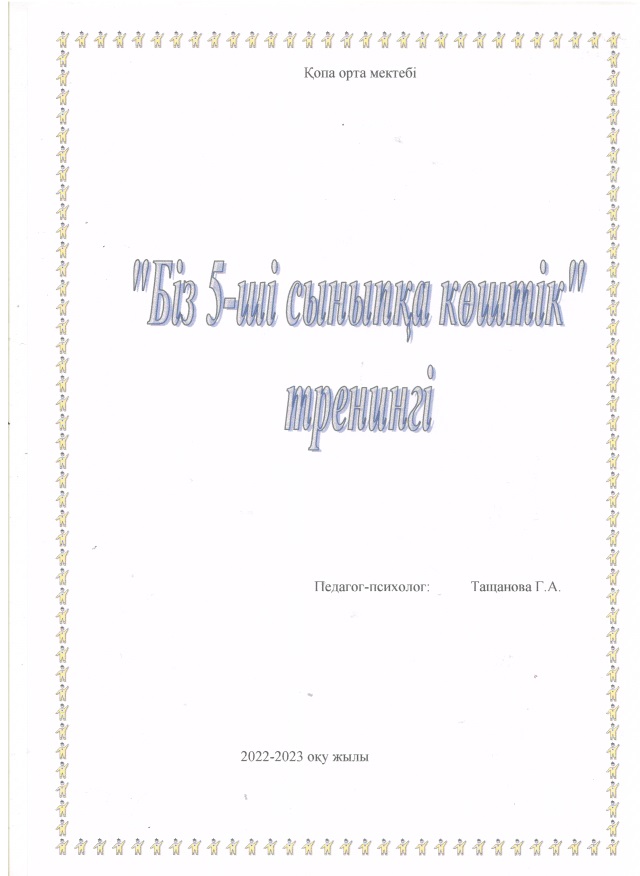 Қопа орта мектебі

"Біз 5-ші сыныпқа көштік" тренингі

Педагог-психолог: Тащанова Г.А.

2022-2023 оқу жылы